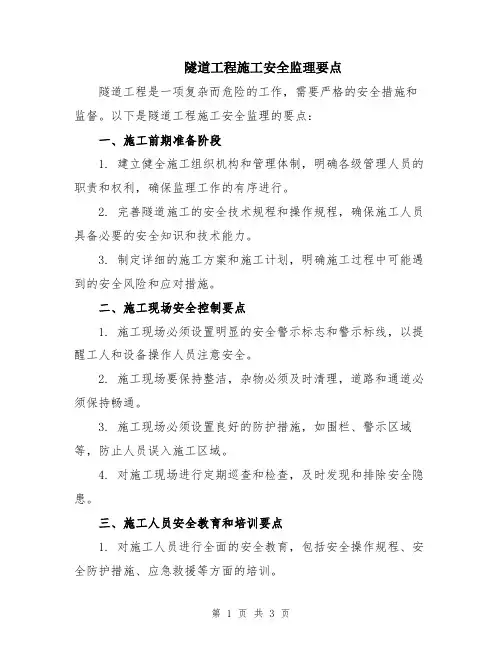 隧道工程施工安全监理要点

隧道工程是一项复杂而危险的工作，需要严格的安全措施和监督。以下是隧道工程施工安全监理的要点：

一、施工前期准备阶段

1. 建立健全施工组织机构和管理体制，明确各级管理人员的职责和权利，确保监理工作的有序进行。

2. 完善隧道施工的安全技术规程和操作规程，确保施工人员具备必要的安全知识和技术能力。

3. 制定详细的施工方案和施工计划，明确施工过程中可能遇到的安全风险和应对措施。

二、施工现场安全控制要点

1. 施工现场必须设置明显的安全警示标志和警示标线，以提醒工人和设备操作人员注意安全。

2. 施工现场要保持整洁，杂物必须及时清理，道路和通道必须保持畅通。

3. 施工现场必须设置良好的防护措施，如围栏、警示区域等，防止人员误入施工区域。

4. 对施工现场进行定期巡查和检查，及时发现和排除安全隐患。

三、施工人员安全教育和培训要点

1. 对施工人员进行全面的安全教育，包括安全操作规程、安全防护措施、应急救援等方面的培训。

第 1 页 共 3 页